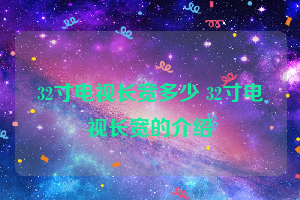 32寸电视长宽多少 32寸电视长宽的介绍